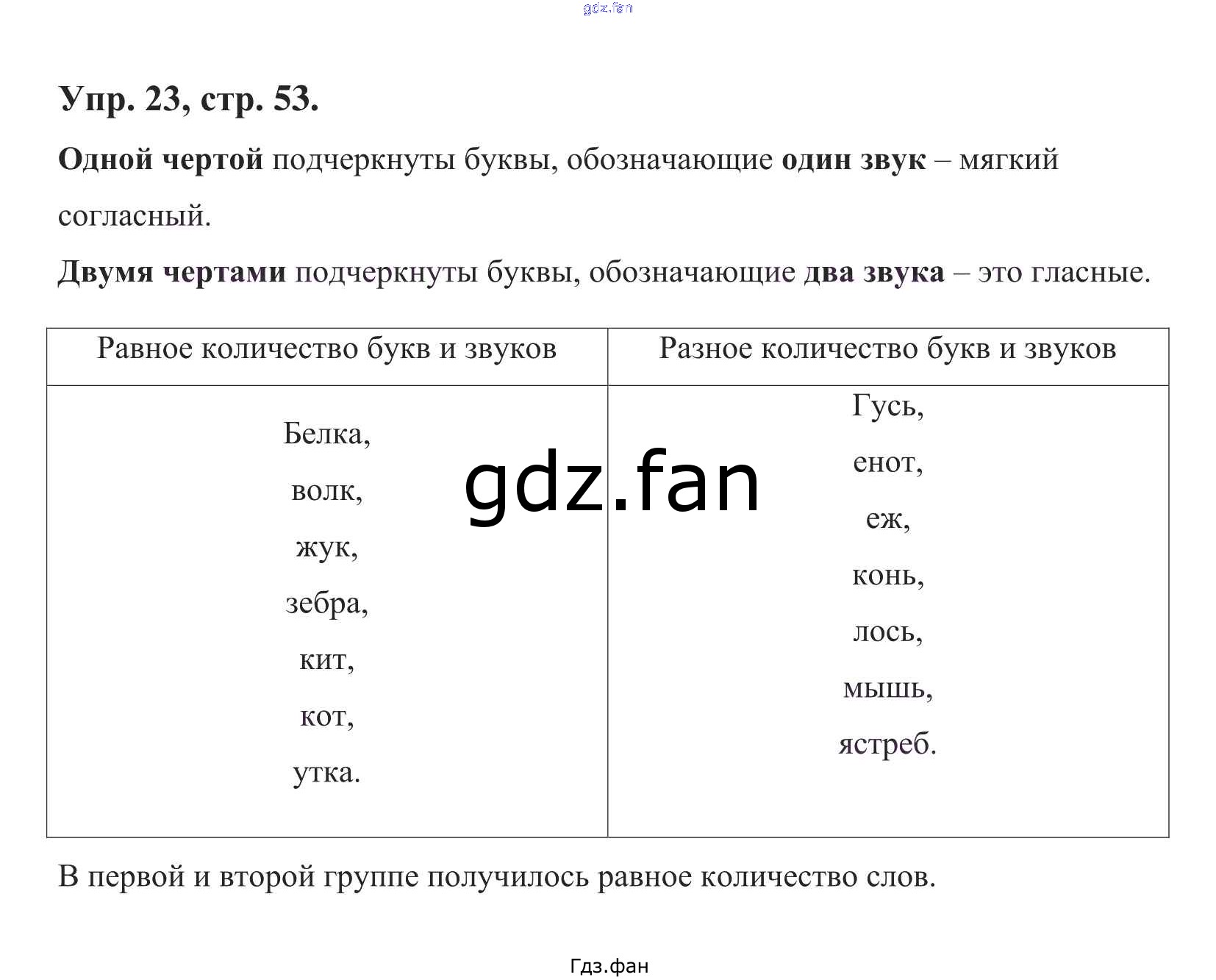 gdz.fan

Упр. 23, стр. 53.

Одной чертой подчеркнуты буквы, обозначающие один звук – мягкий согласный.

Двумя чертами подчеркнуты буквы, обозначающие два звука – это гласные.

| Равное количество букв и звуков | Разное количество букв и звуков |
|---|---|
| Белка, волк, жук, зебра, кит, кот, утка. | Гусь, енот, еж, конь, лось, мышь, ястреб. |

gdz.fan

В первой и второй группе получилось равное количество слов.

Гдз.фан